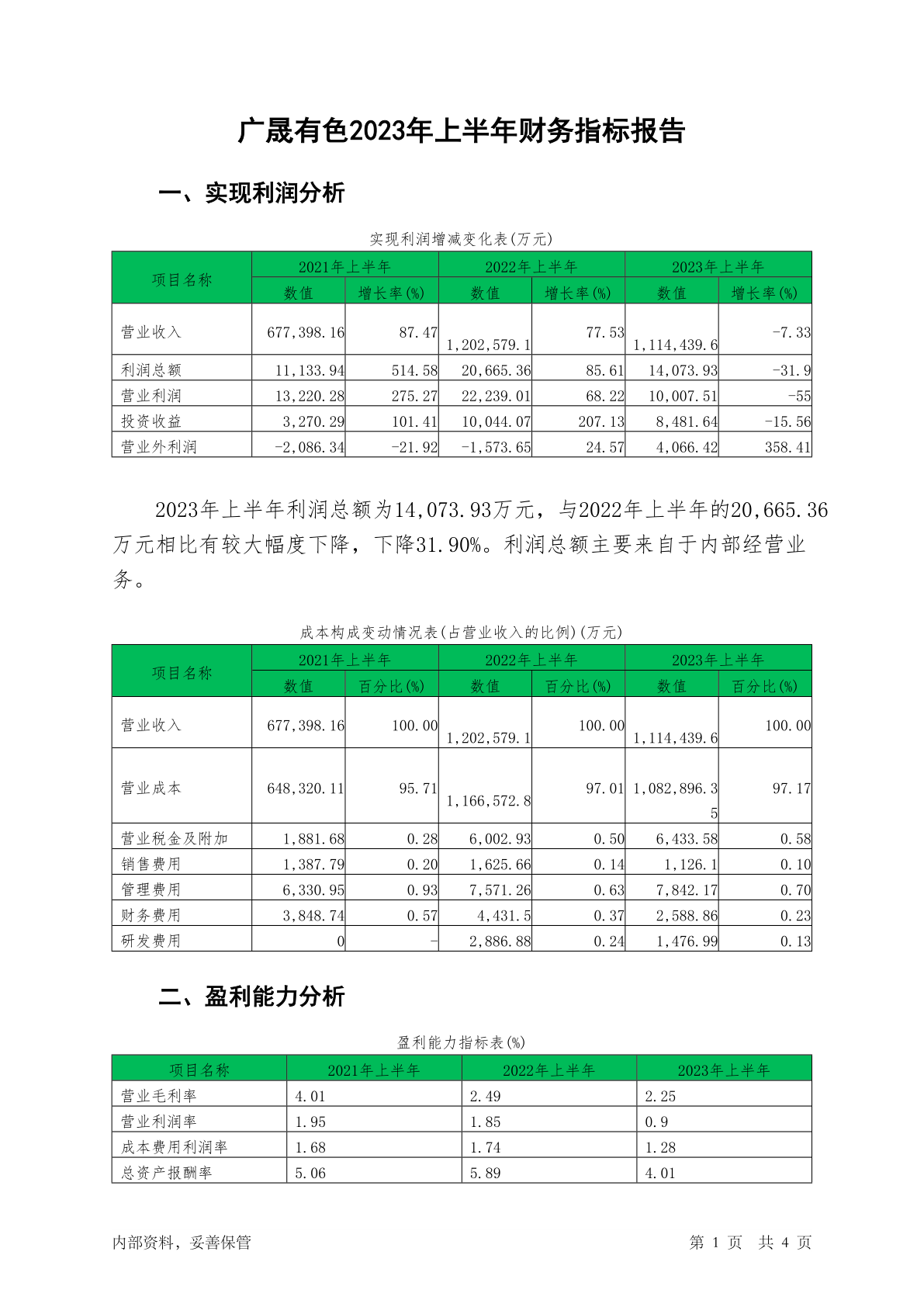 广晟有色2023年上半年财务指标报告

一、实现利润分析

实现利润增减变化表(万元)

| 项目名称 | 2021年上半年 数值 | 2021年上半年 增长率(%) | 2022年上半年 数值 | 2022年上半年 增长率(%) | 2023年上半年 数值 | 2023年上半年 增长率(%) |
|---|---|---|---|---|---|---|
| 营业收入 | 677,398.16 | 87.47 | 1,202,579.1 | 77.53 | 1,114,439.6 | -7.33 |
| 利润总额 | 11,133.94 | 514.58 | 20,665.36 | 85.61 | 14,073.93 | -31.9 |
| 营业利润 | 13,220.28 | 275.27 | 22,239.01 | 68.22 | 10,007.51 | -55 |
| 投资收益 | 3,270.29 | 101.41 | 10,044.07 | 207.13 | 8,481.64 | -15.56 |
| 营业外利润 | -2,086.34 | -21.92 | -1,573.65 | 24.57 | 4,066.42 | 358.41 |

2023年上半年利润总额为14,073.93万元，与2022年上半年的20,665.36万元相比有较大幅度下降，下降31.90%。利润总额主要来自于内部经营业务。

成本构成变动情况表(占营业收入的比例)(万元)

| 项目名称 | 2021年上半年 数值 | 2021年上半年 百分比(%) | 2022年上半年 数值 | 2022年上半年 百分比(%) | 2023年上半年 数值 | 2023年上半年 百分比(%) |
|---|---|---|---|---|---|---|
| 营业收入 | 677,398.16 | 100.00 | 1,202,579.1 | 100.00 | 1,114,439.6 | 100.00 |
| 营业成本 | 648,320.11 | 95.71 | 1,166,572.8 | 97.01 | 1,082,896.35 | 97.17 |
| 营业税金及附加 | 1,881.68 | 0.28 | 6,002.93 | 0.50 | 6,433.58 | 0.58 |
| 销售费用 | 1,387.79 | 0.20 | 1,625.66 | 0.14 | 1,126.1 | 0.10 |
| 管理费用 | 6,330.95 | 0.93 | 7,571.26 | 0.63 | 7,842.17 | 0.70 |
| 财务费用 | 3,848.74 | 0.57 | 4,431.5 | 0.37 | 2,588.86 | 0.23 |
| 研发费用 | 0 | - | 2,886.88 | 0.24 | 1,476.99 | 0.13 |

二、盈利能力分析

盈利能力指标表(%)

| 项目名称 | 2021年上半年 | 2022年上半年 | 2023年上半年 |
|---|---|---|---|
| 营业毛利率 | 4.01 | 2.49 | 2.25 |
| 营业利润率 | 1.95 | 1.85 | 0.9 |
| 成本费用利润率 | 1.68 | 1.74 | 1.28 |
| 总资产报酬率 | 5.06 | 5.89 | 4.01 |

内部资料，妥善保管

第 1 页 共 4 页